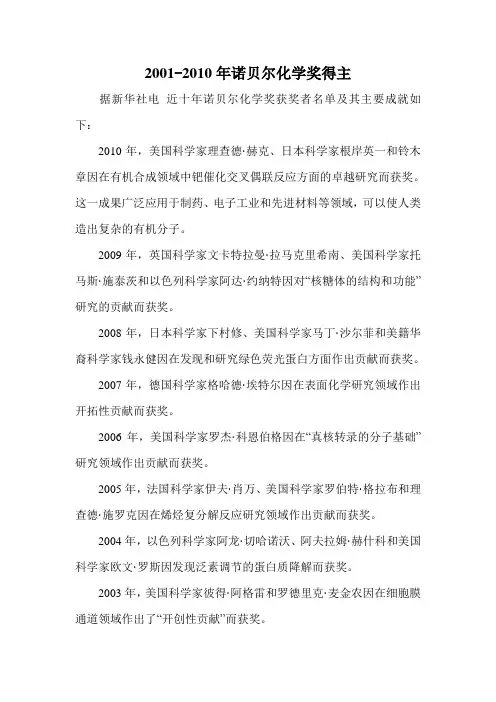 2001-2010 年诺贝尔化学奖得主

据新华社电 近十年诺贝尔化学奖获奖者名单及其主要成就如下：

2010 年，美国科学家理查德·赫克、日本科学家根岸英一和铃木章因在有机合成领域中钯催化交叉偶联反应方面的卓越研究而获奖。这一成果广泛应用于制药、电子工业和先进材料等领域，可以使人类造出复杂的有机分子。

2009 年，英国科学家文卡特拉曼·拉马克里希南、美国科学家托马斯·施泰茨和以色列科学家阿达·约纳特因对“核糖体的结构和功能”研究的贡献而获奖。

2008 年，日本科学家下村修、美国科学家马丁·沙尔菲和美籍华裔科学家钱永健因在发现和研究绿色荧光蛋白方面作出贡献而获奖。

2007 年，德国科学家格哈德·埃特尔因在表面化学研究领域作出开拓性贡献而获奖。

2006 年，美国科学家罗杰·科恩伯格因在“真核转录的分子基础”研究领域作出贡献而获奖。

2005 年，法国科学家伊夫·肖万、美国科学家罗伯特·格拉布和理查德·施罗克因在烯烃复分解反应研究领域作出贡献而获奖。

2004 年，以色列科学家阿龙·切哈诺沃、阿夫拉姆·赫什科和美国科学家欧文·罗斯因发现泛素调节的蛋白质降解而获奖。

2003 年，美国科学家彼得·阿格雷和罗德里克·麦金农因在细胞膜通道领域作出了“开创性贡献”而获奖。